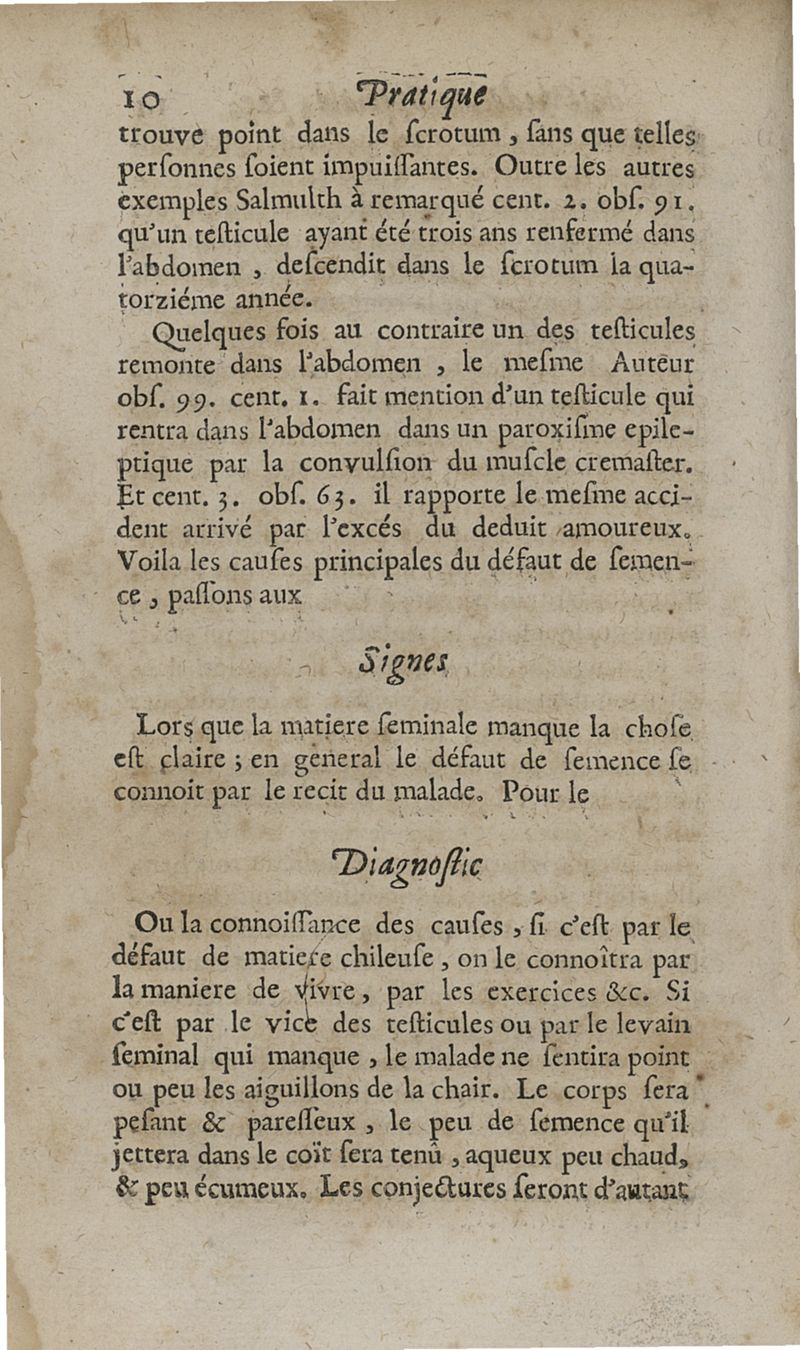 10 Pratique

trouve point dans le ſcrotum, ſans que telles perſonnes ſoient impuiſſantes. Outre les autres exemples Salmulth à remarqué cent. 2. obſ. 91. qu'un teſticule ayant été trois ans renfermé dans l'abdomen, deſcendit dans le ſcrotum la quatorziéme année.

Quelques fois au contraire un des teſticules remonte dans l'abdomen, le meſme Auteur obſ. 99. cent. 1. fait mention d'un teſticule qui rentra dans l'abdomen dans un paroxiſme epileptique par la convulſion du muſcle cremaſter. Et cent. 3. obſ. 63. il rapporte le meſme accident arrivé par l'excés du deduit amoureux. Voila les cauſes principales du défaut de ſemence, paſſons aux

Signes

Lors que la matiere ſeminale manque la choſe eſt claire; en general le défaut de ſemence ſe connoit par le recit du malade. Pour le

Diagnoſtic

Ou la connoiſſance des cauſes, ſi c'eſt par le défaut de matiere chileuſe, on le connoîtra par la maniere de vivre, par les exercices &c. Si c'eſt par le vice des teſticules ou par le levain ſeminal qui manque, le malade ne ſentira point ou peu les aiguillons de la chair. Le corps ſera peſant & pareſſeux, le peu de ſemence qu'il jettera dans le coït ſera tenû, aqueux peu chaud, & peu écumeux. Les conjectures ſeront d'autant